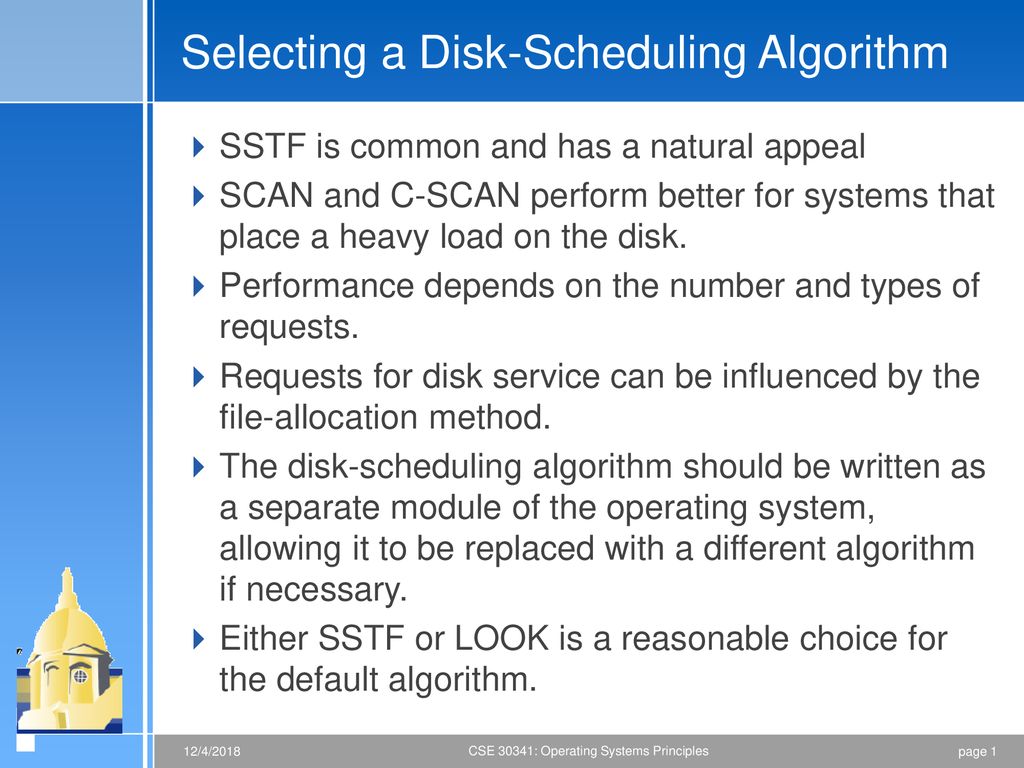 Selecting a Disk-Scheduling Algorithm

SSTF is common and has a natural appeal

SCAN and C-SCAN perform better for systems that place a heavy load on the disk.

Performance depends on the number and types of requests.

Requests for disk service can be influenced by the file-allocation method.

The disk-scheduling algorithm should be written as a separate module of the operating system, allowing it to be replaced with a different algorithm if necessary.

Either SSTF or LOOK is a reasonable choice for the default algorithm.

12/4/2018

CSE 30341: Operating Systems Principles

page 1